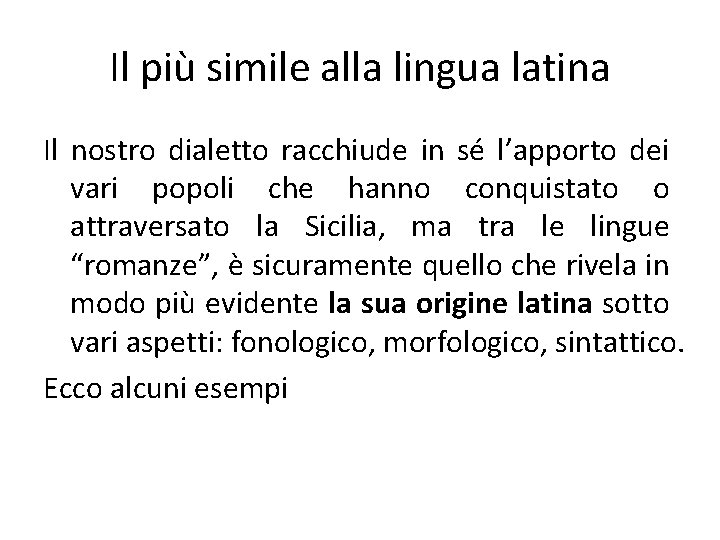 Il più simile alla lingua latina

Il nostro dialetto racchiude in sé l'apporto dei vari popoli che hanno conquistato o attraversato la Sicilia, ma tra le lingue "romanze", è sicuramente quello che rivela in modo più evidente la sua origine latina sotto vari aspetti: fonologico, morfologico, sintattico.

Ecco alcuni esempi